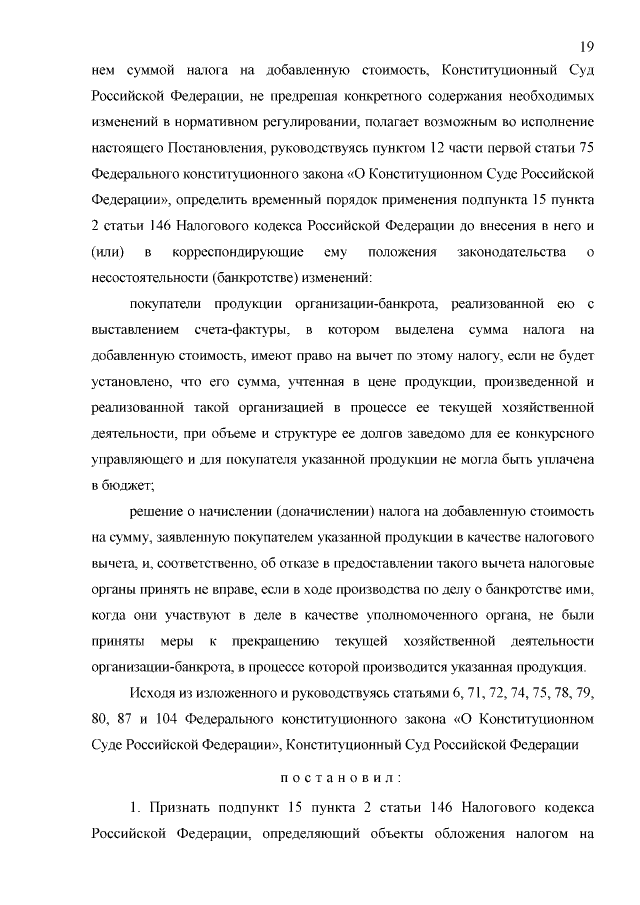 19

нем суммой налога на добавленную стоимость, Конституционный Суд Российской Федерации, не предрешая конкретного содержания необходимых изменений в нормативном регулировании, полагает возможным во исполнение настоящего Постановления, руководствуясь пунктом 12 части первой статьи 75 Федерального конституционного закона «О Конституционном Суде Российской Федерации», определить временный порядок применения подпункта 15 пункта 2 статьи 146 Налогового кодекса Российской Федерации до внесения в него и (или) в корреспондирующие ему положения законодательства о несостоятельности (банкротстве) изменений:

покупатели продукции организации-банкрота, реализованной ею с выставлением счета-фактуры, в котором выделена сумма налога на добавленную стоимость, имеют право на вычет по этому налогу, если не будет установлено, что его сумма, учтенная в цене продукции, произведенной и реализованной такой организацией в процессе ее текущей хозяйственной деятельности, при объеме и структуре ее долгов заведомо для ее конкурсного управляющего и для покупателя указанной продукции не могла быть уплачена в бюджет;

решение о начислении (доначислении) налога на добавленную стоимость на сумму, заявленную покупателем указанной продукции в качестве налогового вычета, и, соответственно, об отказе в предоставлении такого вычета налоговые органы принять не вправе, если в ходе производства по делу о банкротстве ими, когда они участвуют в деле в качестве уполномоченного органа, не были приняты меры к прекращению текущей хозяйственной деятельности организации-банкрота, в процессе которой производится указанная продукция.

Исходя из изложенного и руководствуясь статьями 6, 71, 72, 74, 75, 78, 79, 80, 87 и 104 Федерального конституционного закона «О Конституционном Суде Российской Федерации», Конституционный Суд Российской Федерации

постановил:

1. Признать подпункт 15 пункта 2 статьи 146 Налогового кодекса Российской Федерации, определяющий объекты обложения налогом на